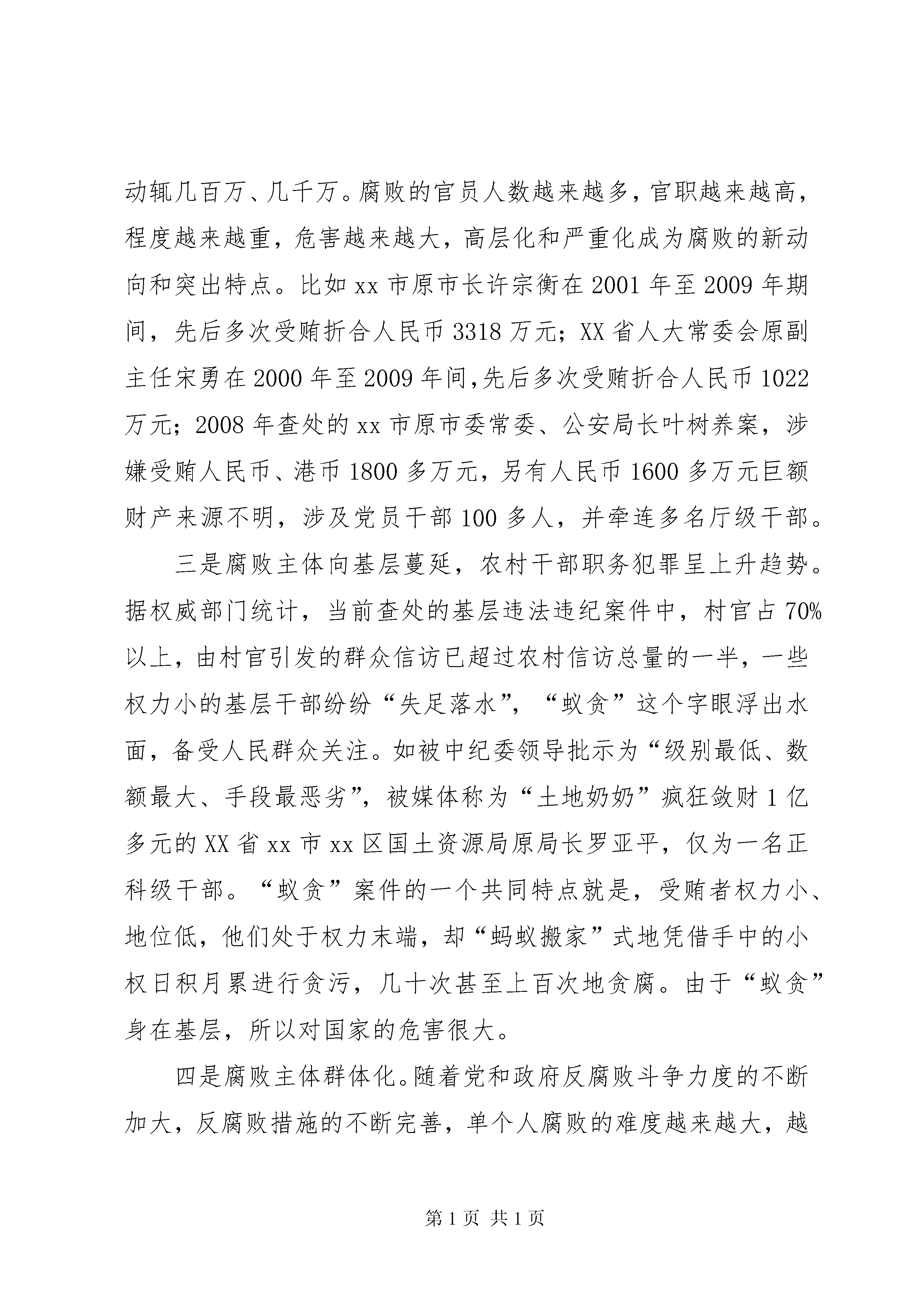 动辄几百万、几千万。腐败的官员人数越来越多，官职越来越高，程度越来越重，危害越来越大，高层化和严重化成为腐败的新动向和突出特点。比如 xx 市原市长许宗衡在 2001 年至 2009 年期间，先后多次受贿折合人民币 3318 万元；XX 省人大常委会原副主任宋勇在 2000 年至 2009 年间,先后多次受贿折合人民币 1022 万元；2008 年查处的 xx 市原市委常委、公安局长叶树养案，涉嫌受贿人民币、港币 1800 多万元，另有人民币 1600 多万元巨额财产来源不明，涉及党员干部 100 多人，并牵连多名厅级干部。

三是腐败主体向基层蔓延，农村干部职务犯罪呈上升趋势。据权威部门统计，当前查处的基层违法违纪案件中，村官占 70%以上，由村官引发的群众信访已超过农村信访总量的一半，一些权力小的基层干部纷纷“失足落水”，“蚁贪”这个字眼浮出水面，备受人民群众关注。如被中纪委领导批示为“级别最低、数额最大、手段最恶劣”，被媒体称为“土地奶奶”疯狂敛财 1 亿多元的 XX 省 xx 市 xx 区国土资源局原局长罗亚平，仅为一名正科级干部。“蚁贪”案件的一个共同特点就是，受贿者权力小、地位低，他们处于权力末端，却“蚂蚁搬家”式地凭借手中的小权日积月累进行贪污，几十次甚至上百次地贪腐。由于“蚁贪”身在基层，所以对国家的危害很大。

四是腐败主体群体化。随着党和政府反腐败斗争力度的不断加大，反腐败措施的不断完善，单个人腐败的难度越来越大，越

第 1 页 共 1 页